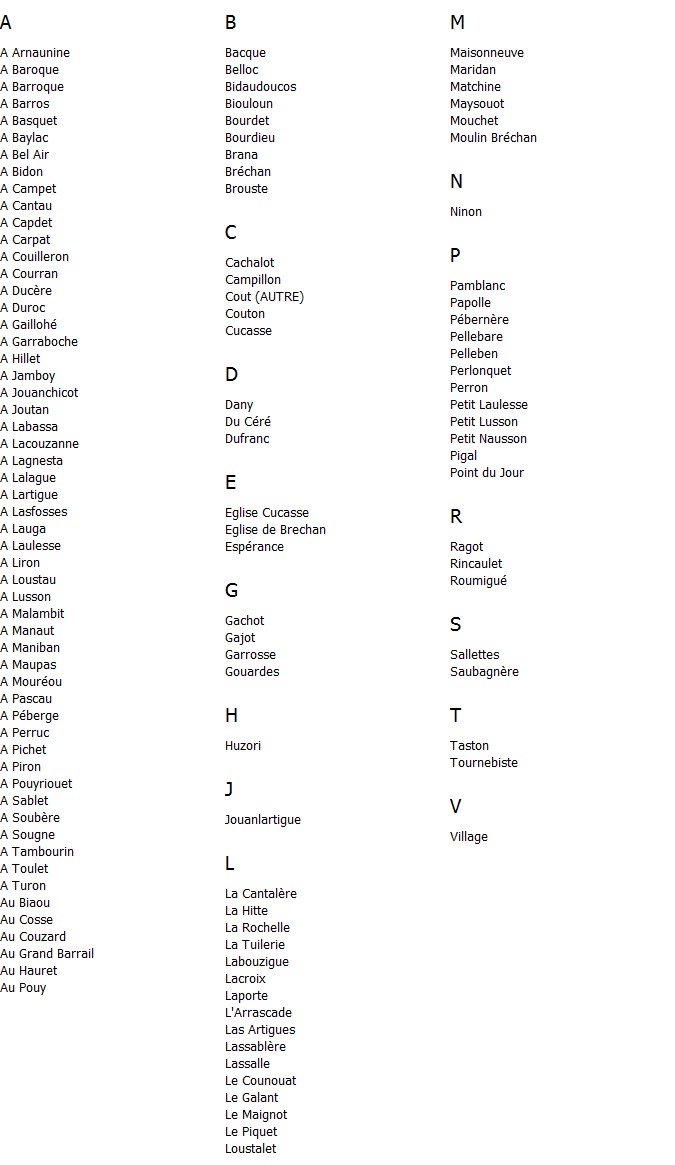 A

A Arnaunine
A Baroque
A Barroque
A Barros
A Basquet
A Baylac
A Bel Air
A Bidon
A Campet
A Cantau
A Capdet
A Carpat
A Couilleron
A Courran
A Ducère
A Duroc
A Gaillohé
A Garraboche
A Hillet
A Jamboy
A Jouanchicot
A Joutan
A Labassa
A Lacouzanne
A Lagnesta
A Lalague
A Lartigue
A Lasfosses
A Lauga
A Laulesse
A Liron
A Loustau
A Lusson
A Malambit
A Manaut
A Maniban
A Maupas
A Mouréou
A Pascau
A Péberge
A Perruc
A Pichet
A Piron
A Pouyriouet
A Sablet
A Soubère
A Sougne
A Tambourin
A Toulet
A Turon
Au Biaou
Au Cosse
Au Couzard
Au Grand Barrail
Au Hauret
Au Pouy

B

Bacque
Belloc
Bidaudoucos
Biouloun
Bourdet
Bourdieu
Brana
Bréchan
Brouste

C

Cachalot
Campillon
Cout (AUTRE)
Couton
Cucasse

D

Dany
Du Céré
Dufranc

E

Eglise Cucasse
Eglise de Brechan
Espérance

G

Gachot
Gajot
Garrosse
Gouardes

H

Huzori

J

Jouanlartigue

L

La Cantalère
La Hitte
La Rochelle
La Tuilerie
Labouzigue
Lacroix
Laporte
L'Arrascade
Las Artigues
Lassablère
Lassalle
Le Counouat
Le Galant
Le Maignot
Le Piquet
Loustalet

M

Maisonneuve
Maridan
Matchine
Maysouot
Mouchet
Moulin Bréchan

N

Ninon

P

Pamblanc
Papolle
Pébernère
Pellebare
Pelleben
Perlonquet
Perron
Petit Laulesse
Petit Lusson
Petit Nausson
Pigal
Point du Jour

R

Ragot
Rincaulet
Roumigué

S

Sallettes
Saubagnère

T

Taston
Tournebiste

V

Village